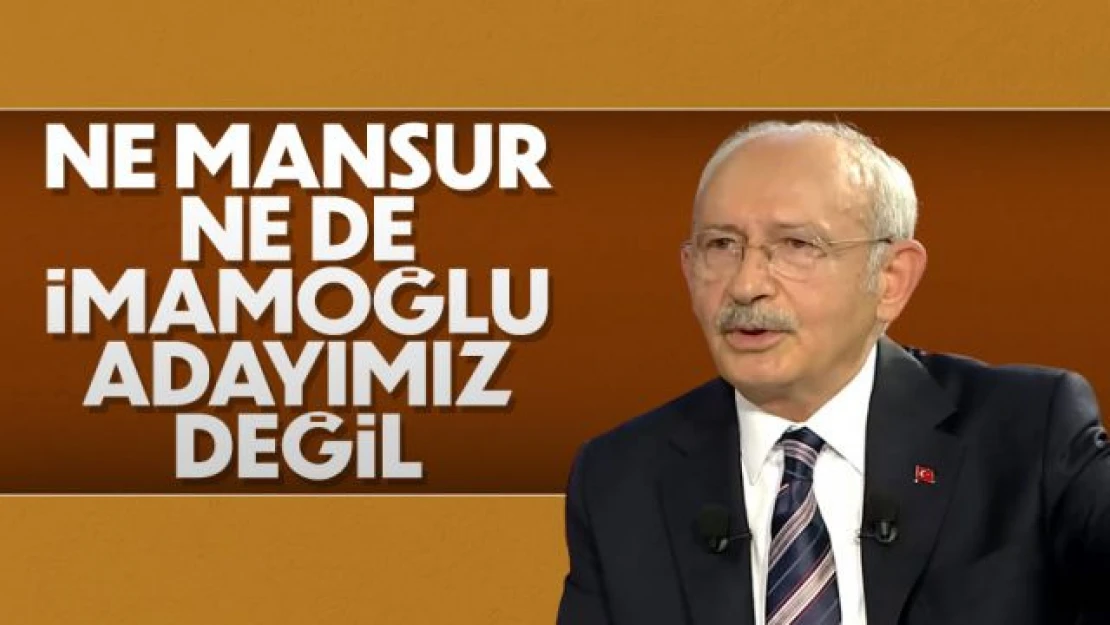 NE MANSUR
NE DE
İMAMOĞLU
ADAYIMIZ
DEĞİL